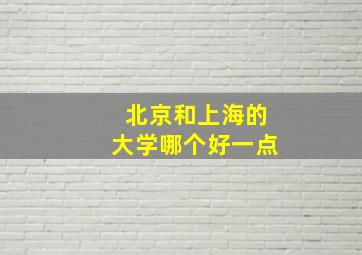 北京和上海的
大学哪个好一点